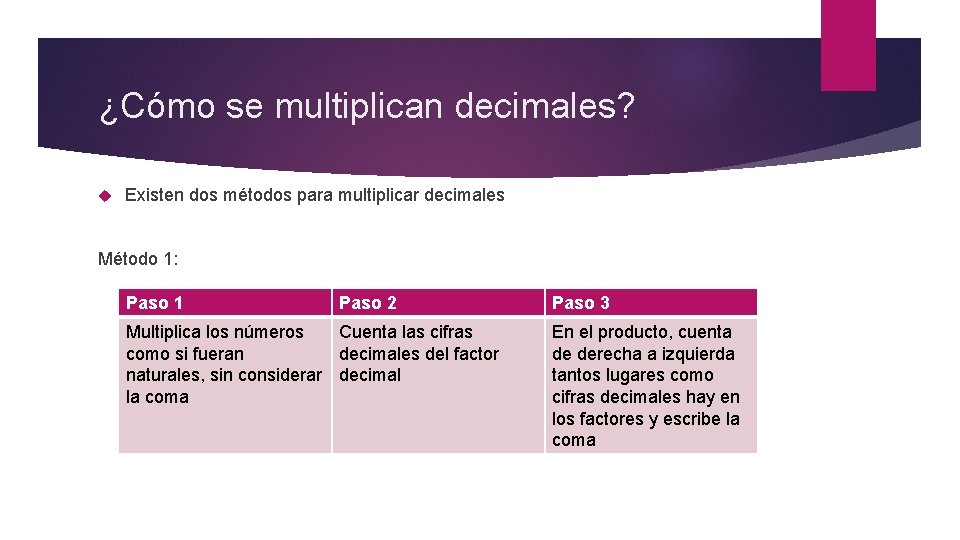 ¿Cómo se multiplican decimales?

Existen dos métodos para multiplicar decimales

Método 1:

| Paso 1 | Paso 2 | Paso 3 |
|---|---|---|
| Multiplica los números como si fueran naturales, sin considerar la coma | Cuenta las cifras decimales del factor decimal | En el producto, cuenta de derecha a izquierda tantos lugares como cifras decimales hay en los factores y escribe la coma |